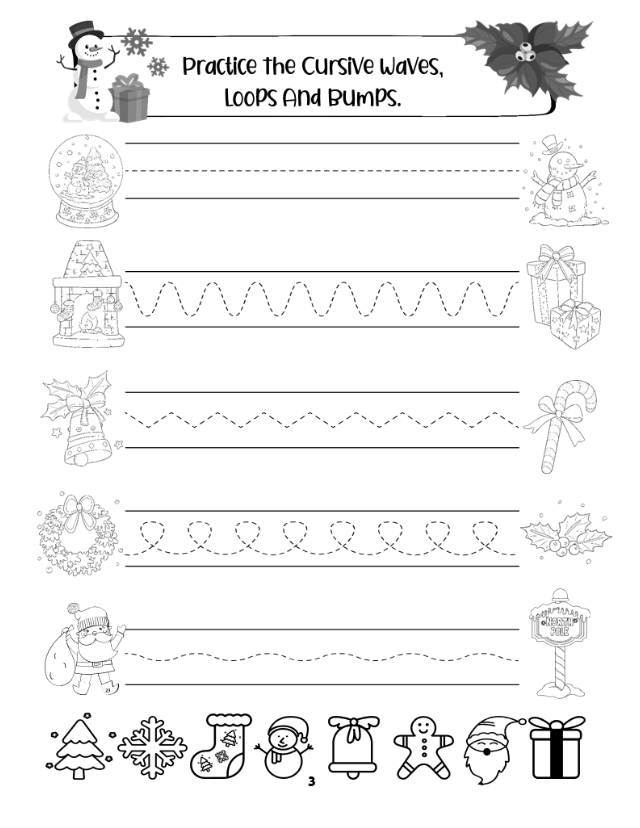 Practice the Cursive Waves, Loops And Bumps.

NORTH POLE

3